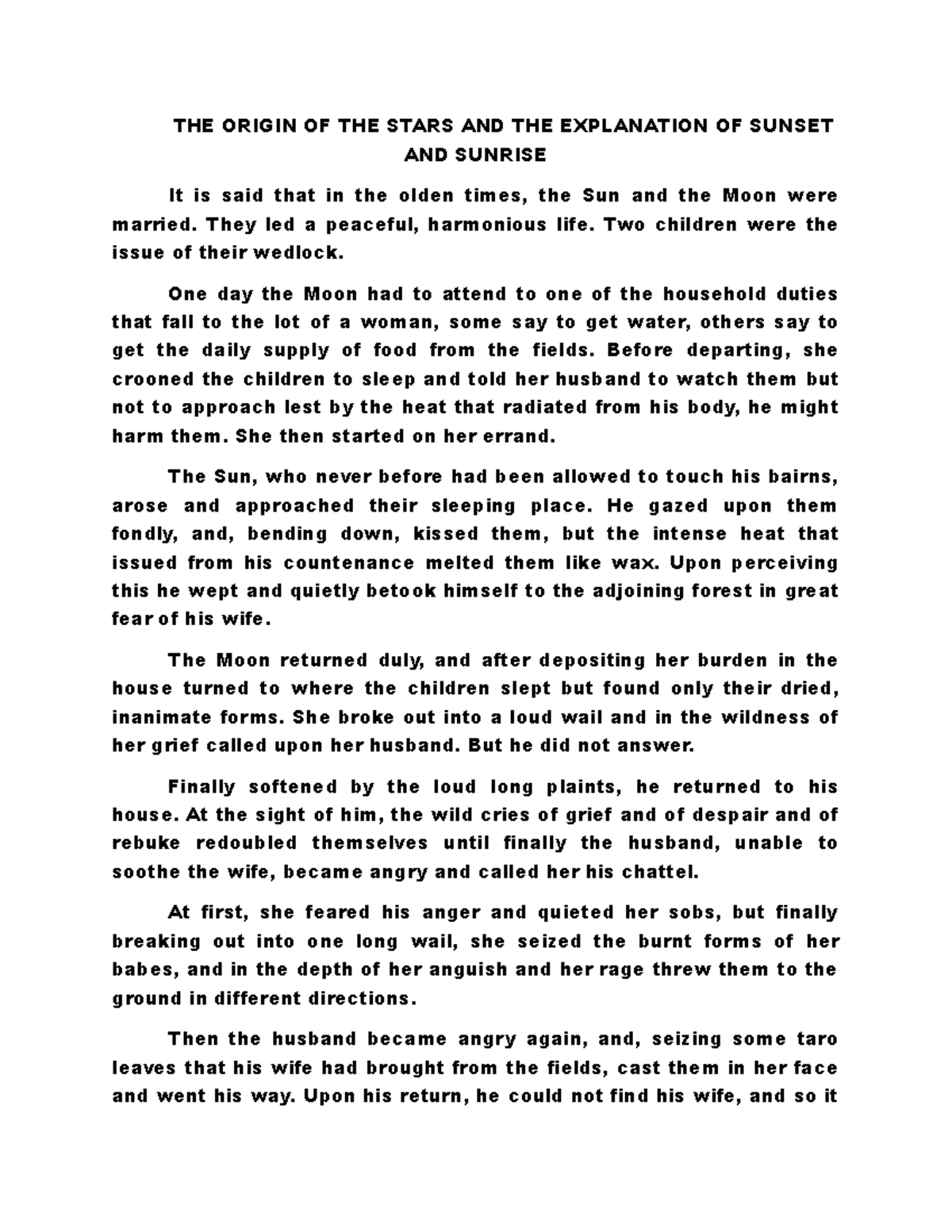 THE ORIGIN OF THE STARS AND THE EXPLANATION OF SUNSET AND SUNRISE

It is said that in the olden times, the Sun and the Moon were married. They led a peaceful, harmonious life. Two children were the issue of their wedlock.

One day the Moon had to attend to one of the household duties that fall to the lot of a woman, some say to get water, others say to get the daily supply of food from the fields. Before departing, she crooned the children to sleep and told her husband to watch them but not to approach lest by the heat that radiated from his body, he might harm them. She then started on her errand.

The Sun, who never before had been allowed to touch his bairns, arose and approached their sleeping place. He gazed upon them fondly, and, bending down, kissed them, but the intense heat that issued from his countenance melted them like wax. Upon perceiving this he wept and quietly betook himself to the adjoining forest in great fear of his wife.

The Moon returned duly, and after depositing her burden in the house turned to where the children slept but found only their dried, inanimate forms. She broke out into a loud wail and in the wildness of her grief called upon her husband. But he did not answer.

Finally softened by the loud long plaints, he returned to his house. At the sight of him, the wild cries of grief and of despair and of rebuke redoubled themselves until finally the husband, unable to soothe the wife, became angry and called her his chattel.

At first, she feared his anger and quieted her sobs, but finally breaking out into one long wail, she seized the burnt forms of her babes, and in the depth of her anguish and her rage threw them to the ground in different directions.

Then the husband became angry again, and, seizing some taro leaves that his wife had brought from the fields, cast them in her face and went his way. Upon his return, he could not find his wife, and so it